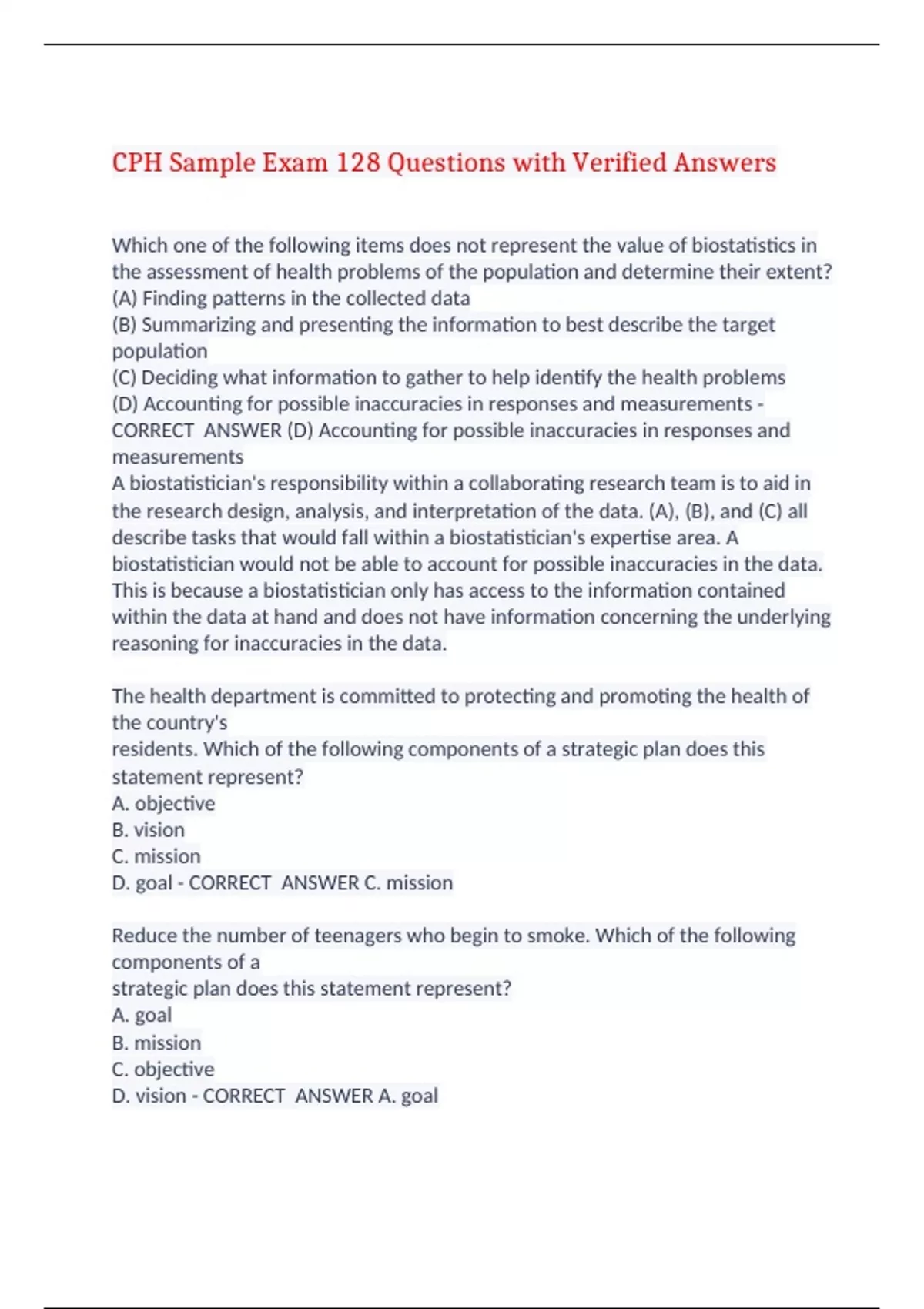 CPH Sample Exam 128 Questions with Verified Answers

Which one of the following items does not represent the value of biostatistics in the assessment of health problems of the population and determine their extent?
(A) Finding patterns in the collected data
(B) Summarizing and presenting the information to best describe the target population
(C) Deciding what information to gather to help identify the health problems
(D) Accounting for possible inaccuracies in responses and measurements - CORRECT ANSWER (D) Accounting for possible inaccuracies in responses and measurements
A biostatistician's responsibility within a collaborating research team is to aid in the research design, analysis, and interpretation of the data. (A), (B), and (C) all describe tasks that would fall within a biostatistician's expertise area. A biostatistician would not be able to account for possible inaccuracies in the data. This is because a biostatistician only has access to the information contained within the data at hand and does not have information concerning the underlying reasoning for inaccuracies in the data.

The health department is committed to protecting and promoting the health of the country's
residents. Which of the following components of a strategic plan does this statement represent?
A. objective
B. vision
C. mission
D. goal - CORRECT ANSWER C. mission

Reduce the number of teenagers who begin to smoke. Which of the following components of a
strategic plan does this statement represent?
A. goal
B. mission
C. objective
D. vision - CORRECT ANSWER A. goal